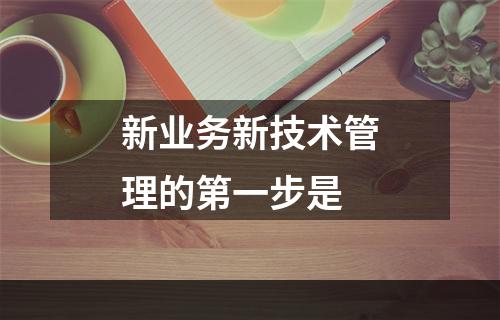 新业务新技术管理的第一步是